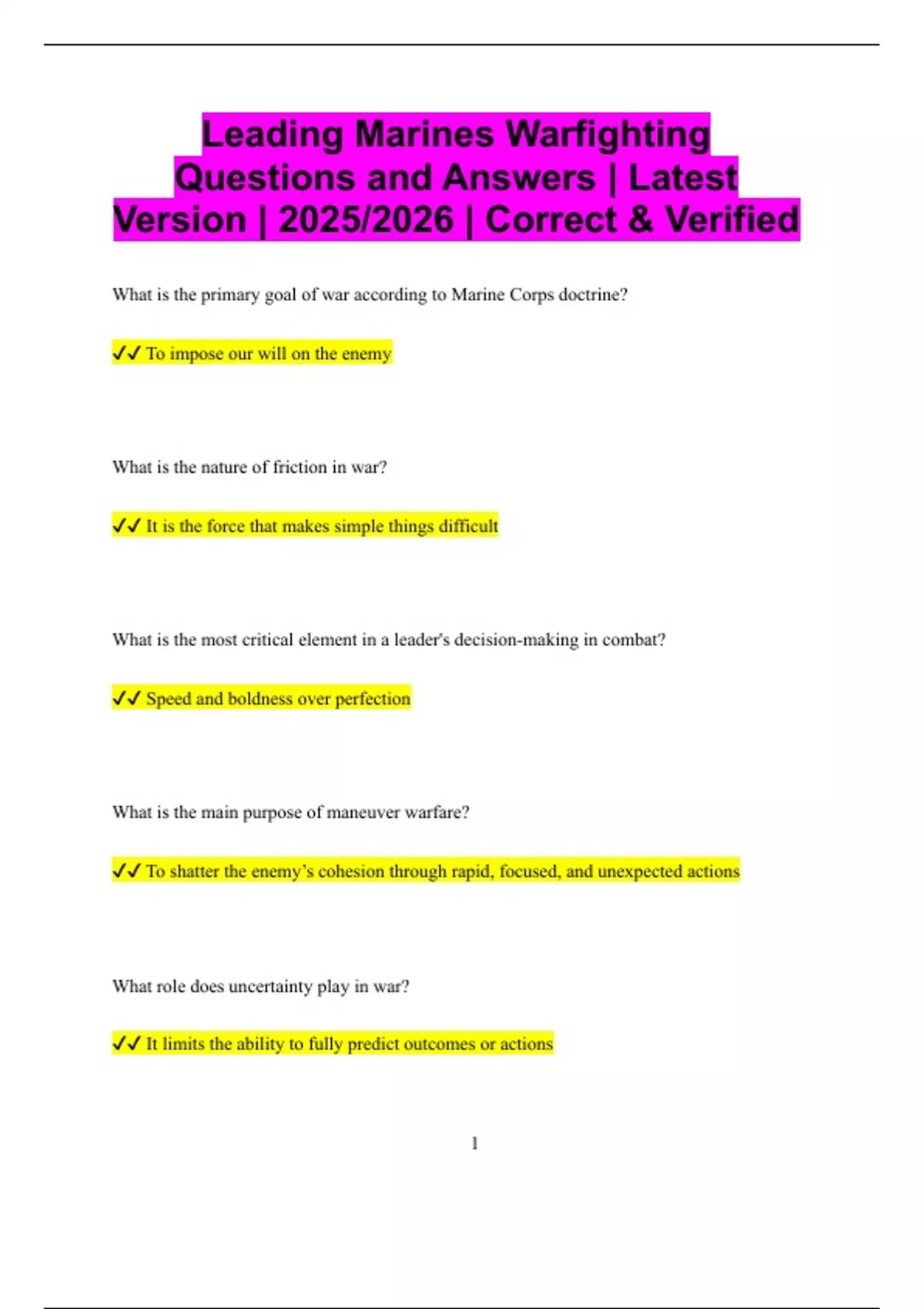 Leading Marines Warfighting Questions and Answers | Latest Version | 2025/2026 | Correct & Verified

What is the primary goal of war according to Marine Corps doctrine?

✓✓ To impose our will on the enemy

What is the nature of friction in war?

✓✓ It is the force that makes simple things difficult

What is the most critical element in a leader's decision-making in combat?

✓✓ Speed and boldness over perfection

What is the main purpose of maneuver warfare?

✓✓ To shatter the enemy's cohesion through rapid, focused, and unexpected actions

What role does uncertainty play in war?

✓✓ It limits the ability to fully predict outcomes or actions

1